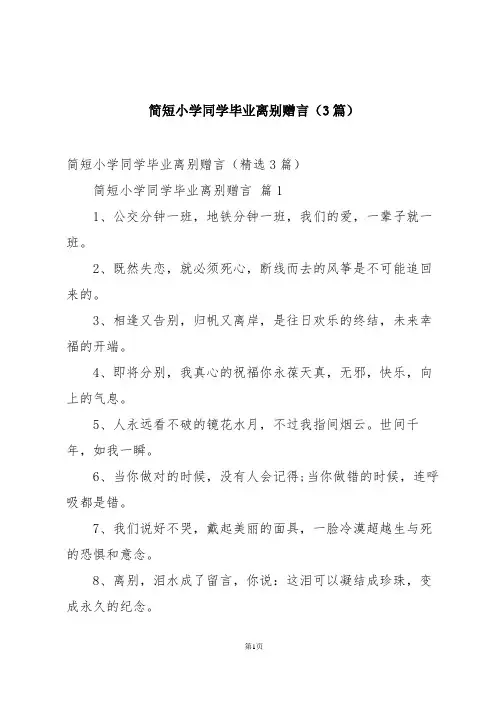 简短小学同学毕业离别赠言（3篇）

简短小学同学毕业离别赠言（精选3篇）

简短小学同学毕业离别赠言 篇1

1、公交分钟一班，地铁分钟一班，我们的爱，一辈子就一班。

2、既然失恋，就必须死心，断线而去的风筝是不可能追回来的。

3、相逢又告别，归帆又离岸，是往日欢乐的终结，未来幸福的开端。

4、即将分别，我真心的祝福你永葆天真，无邪，快乐，向上的气息。

5、人永远看不破的镜花水月，不过我指间烟云。世间千年，如我一瞬。

6、当你做对的时候，没有人会记得;当你做错的时候，连呼吸都是错。

7、我们说好不哭，戴起美丽的面具，一脸冷漠超越生与死的恐惧和意念。

8、离别，泪水成了留言，你说：这泪可以凝结成珍珠，变成永久的纪念。

第1页